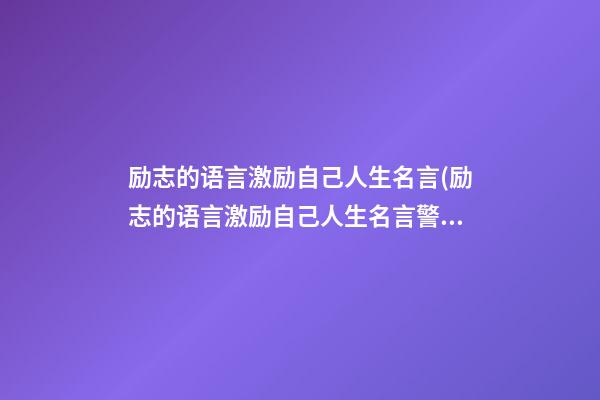 励志的语言激励自己人生名言(励志的语言激励自己人生名言警...